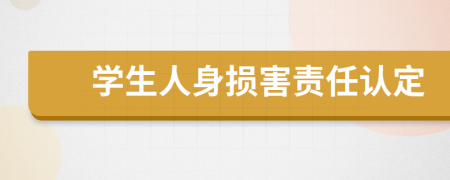 学生人身损害责任认定